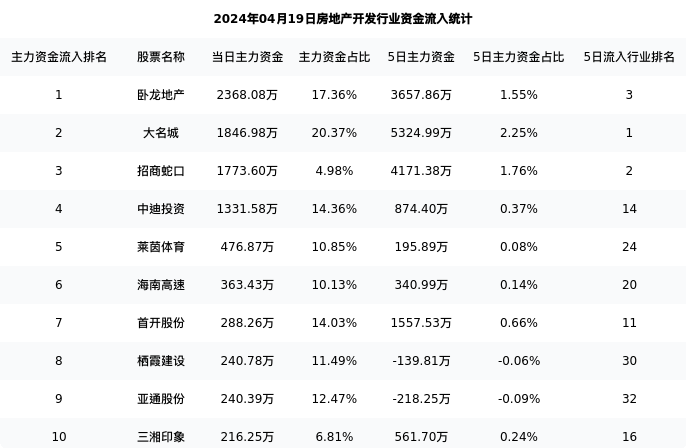 2024年04月19日房地产开发行业资金流入统计

| 主力资金流入排名 | 股票名称 | 当日主力资金 | 主力资金占比 | 5日主力资金 | 5日主力资金占比 | 5日流入行业排名 |
|---|---|---|---|---|---|---|
| 1 | 卧龙地产 | 2368.08万 | 17.36% | 3657.86万 | 1.55% | 3 |
| 2 | 大名城 | 1846.98万 | 20.37% | 5324.99万 | 2.25% | 1 |
| 3 | 招商蛇口 | 1773.60万 | 4.98% | 4171.38万 | 1.76% | 2 |
| 4 | 中迪投资 | 1331.58万 | 14.36% | 874.40万 | 0.37% | 14 |
| 5 | 莱茵体育 | 476.87万 | 10.85% | 195.89万 | 0.08% | 24 |
| 6 | 海南高速 | 363.43万 | 10.13% | 340.99万 | 0.14% | 20 |
| 7 | 首开股份 | 288.26万 | 14.03% | 1557.53万 | 0.66% | 11 |
| 8 | 栖霞建设 | 240.78万 | 11.49% | -139.81万 | -0.06% | 30 |
| 9 | 亚通股份 | 240.39万 | 12.47% | -218.25万 | -0.09% | 32 |
| 10 | 三湘印象 | 216.25万 | 6.81% | 561.70万 | 0.24% | 16 |